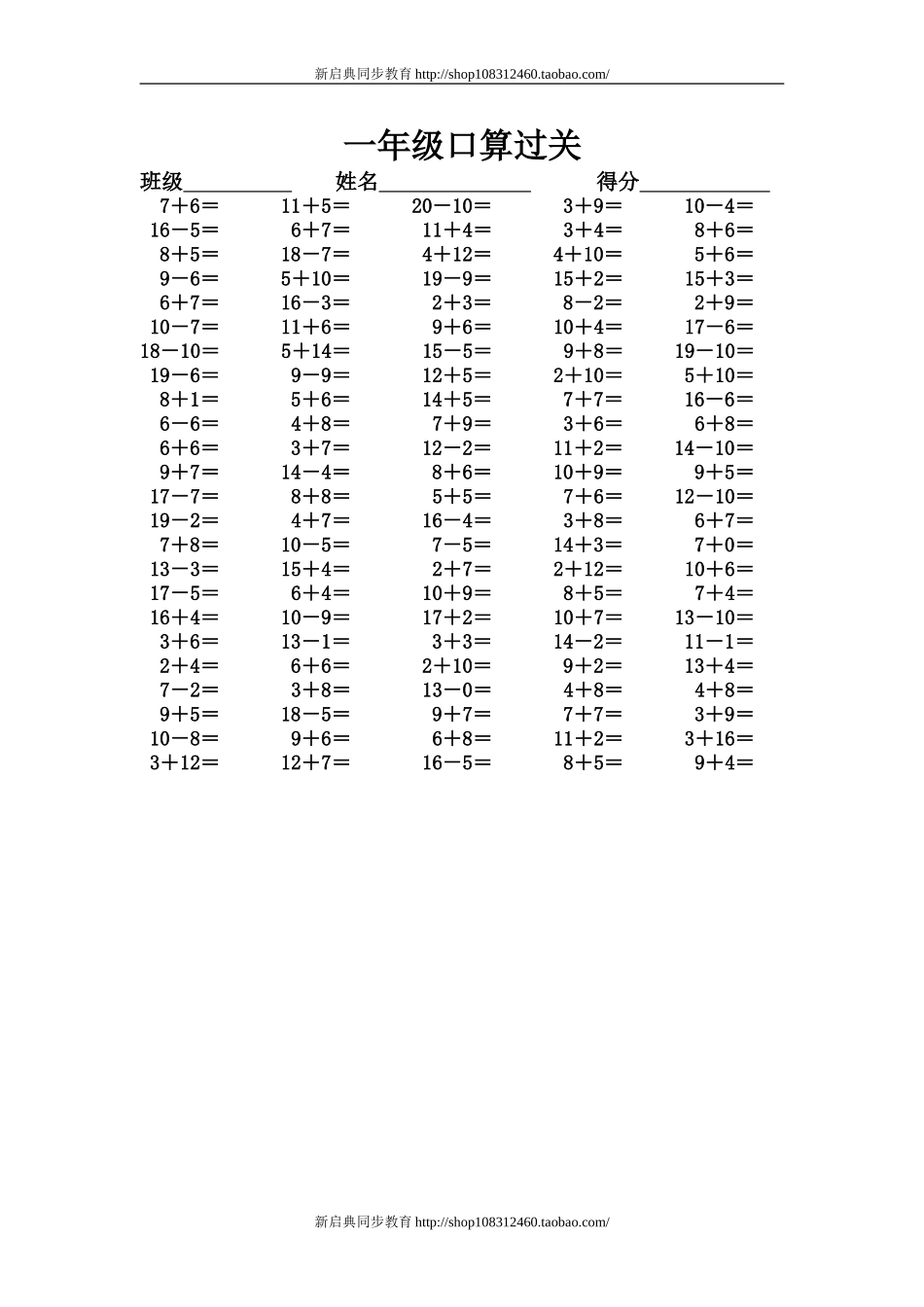 新启典同步教育 http://shop108312460.taobao.com/

一年级口算过关

班级__________ 姓名______________ 得分____________

| | | | | |
|---|---|---|---|---|
| 7＋6＝ | 11＋5＝ | 20－10＝ | 3＋9＝ | 10－4＝ |
| 16－5＝ | 6＋7＝ | 11＋4＝ | 3＋4＝ | 8＋6＝ |
| 8＋5＝ | 18－7＝ | 4＋12＝ | 4＋10＝ | 5＋6＝ |
| 9－6＝ | 5＋10＝ | 19－9＝ | 15＋2＝ | 15＋3＝ |
| 6＋7＝ | 16－3＝ | 2＋3＝ | 8－2＝ | 2＋9＝ |
| 10－7＝ | 11＋6＝ | 9＋6＝ | 10＋4＝ | 17－6＝ |
| 18－10＝ | 5＋14＝ | 15－5＝ | 9＋8＝ | 19－10＝ |
| 19－6＝ | 9－9＝ | 12＋5＝ | 2＋10＝ | 5＋10＝ |
| 8＋1＝ | 5＋6＝ | 14＋5＝ | 7＋7＝ | 16－6＝ |
| 6－6＝ | 4＋8＝ | 7＋9＝ | 3＋6＝ | 6＋8＝ |
| 6＋6＝ | 3＋7＝ | 12－2＝ | 11＋2＝ | 14－10＝ |
| 9＋7＝ | 14－4＝ | 8＋6＝ | 10＋9＝ | 9＋5＝ |
| 17－7＝ | 8＋8＝ | 5＋5＝ | 7＋6＝ | 12－10＝ |
| 19－2＝ | 4＋7＝ | 16－4＝ | 3＋8＝ | 6＋7＝ |
| 7＋8＝ | 10－5＝ | 7－5＝ | 14＋3＝ | 7＋0＝ |
| 13－3＝ | 15＋4＝ | 2＋7＝ | 2＋12＝ | 10＋6＝ |
| 17－5＝ | 6＋4＝ | 10＋9＝ | 8＋5＝ | 7＋4＝ |
| 16＋4＝ | 10－9＝ | 17＋2＝ | 10＋7＝ | 13－10＝ |
| 3＋6＝ | 13－1＝ | 3＋3＝ | 14－2＝ | 11－1＝ |
| 2＋4＝ | 6＋6＝ | 2＋10＝ | 9＋2＝ | 13＋4＝ |
| 7－2＝ | 3＋8＝ | 13－0＝ | 4＋8＝ | 4＋8＝ |
| 9＋5＝ | 18－5＝ | 9＋7＝ | 7＋7＝ | 3＋9＝ |
| 10－8＝ | 9＋6＝ | 6＋8＝ | 11＋2＝ | 3＋16＝ |
| 3＋12＝ | 12＋7＝ | 16－5＝ | 8＋5＝ | 9＋4＝ |

新启典同步教育 http://shop108312460.taobao.com/